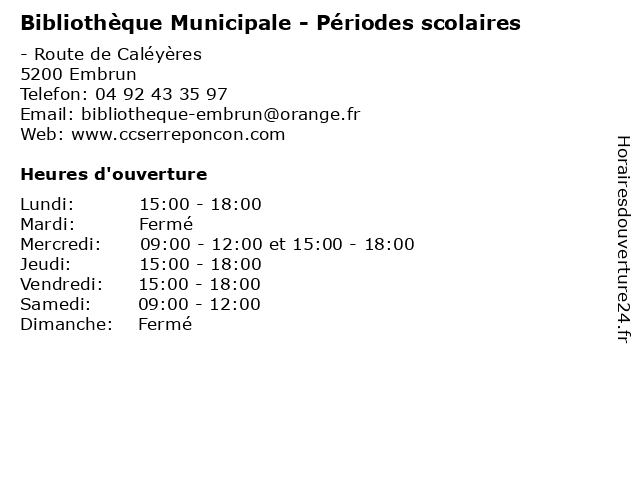 Bibliothèque Municipale - Périodes scolaires

- Route de Caléyères
5200 Embrun
Telefon: 04 92 43 35 97
Email: bibliotheque-embrun@orange.fr
Web: www.ccserreponcon.com

Heures d'ouverture

| | |
|---|---|
| Lundi: | 15:00 - 18:00 |
| Mardi: | Fermé |
| Mercredi: | 09:00 - 12:00 et 15:00 - 18:00 |
| Jeudi: | 15:00 - 18:00 |
| Vendredi: | 15:00 - 18:00 |
| Samedi: | 09:00 - 12:00 |
| Dimanche: | Fermé |

Horairesdouverture24.fr